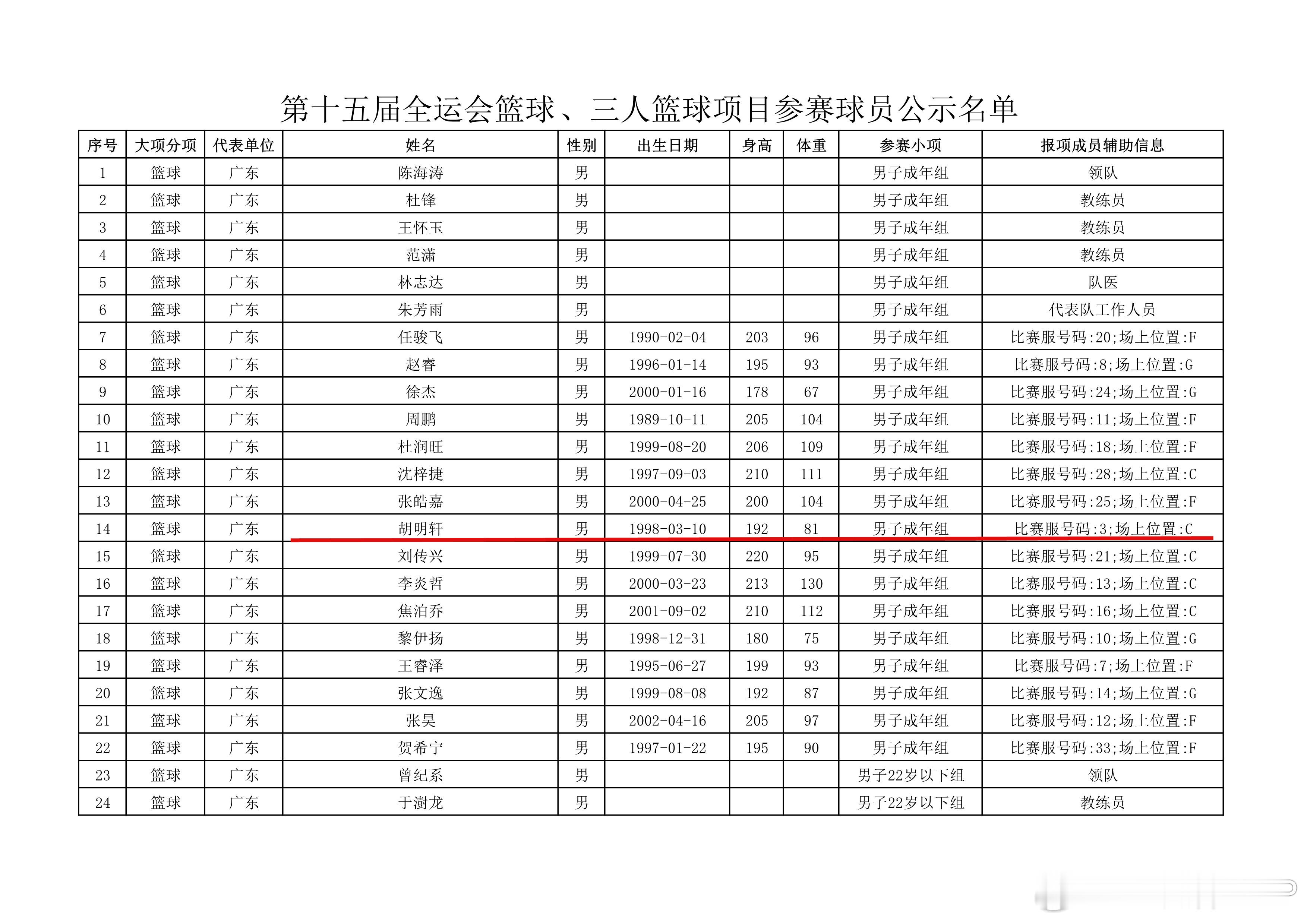 第十五届全运会篮球、三人篮球项目参赛球员公示名单

| 序号 | 大项分项 | 代表单位 | 姓名 | 性别 | 出生日期 | 身高 | 体重 | 参赛小项 | 报项成员辅助信息 |
|---|---|---|---|---|---|---|---|---|---|
| 1 | 篮球 | 广东 | 陈海涛 | 男 |  |  |  | 男子成年组 | 领队 |
| 2 | 篮球 | 广东 | 杜锋 | 男 |  |  |  | 男子成年组 | 教练员 |
| 3 | 篮球 | 广东 | 王怀玉 | 男 |  |  |  | 男子成年组 | 教练员 |
| 4 | 篮球 | 广东 | 范潇 | 男 |  |  |  | 男子成年组 | 教练员 |
| 5 | 篮球 | 广东 | 林志达 | 男 |  |  |  | 男子成年组 | 队医 |
| 6 | 篮球 | 广东 | 朱芳雨 | 男 |  |  |  | 男子成年组 | 代表队工作人员 |
| 7 | 篮球 | 广东 | 任骏飞 | 男 | 1990-02-04 | 203 | 96 | 男子成年组 | 比赛服号码:20;场上位置:F |
| 8 | 篮球 | 广东 | 赵睿 | 男 | 1996-01-14 | 195 | 93 | 男子成年组 | 比赛服号码:8;场上位置:G |
| 9 | 篮球 | 广东 | 徐杰 | 男 | 2000-01-16 | 178 | 67 | 男子成年组 | 比赛服号码:24;场上位置:G |
| 10 | 篮球 | 广东 | 周鹏 | 男 | 1989-10-11 | 205 | 104 | 男子成年组 | 比赛服号码:11;场上位置:F |
| 11 | 篮球 | 广东 | 杜润旺 | 男 | 1999-08-20 | 206 | 109 | 男子成年组 | 比赛服号码:18;场上位置:F |
| 12 | 篮球 | 广东 | 沈梓捷 | 男 | 1997-09-03 | 210 | 111 | 男子成年组 | 比赛服号码:28;场上位置:C |
| 13 | 篮球 | 广东 | 张皓嘉 | 男 | 2000-04-25 | 200 | 104 | 男子成年组 | 比赛服号码:25;场上位置:F |
| 14 | 篮球 | 广东 | 胡明轩 | 男 | 1998-03-10 | 192 | 81 | 男子成年组 | 比赛服号码:3;场上位置:C |
| 15 | 篮球 | 广东 | 刘传兴 | 男 | 1999-07-30 | 220 | 95 | 男子成年组 | 比赛服号码:21;场上位置:C |
| 16 | 篮球 | 广东 | 李炎哲 | 男 | 2000-03-23 | 213 | 130 | 男子成年组 | 比赛服号码:13;场上位置:C |
| 17 | 篮球 | 广东 | 焦泊乔 | 男 | 2001-09-02 | 210 | 112 | 男子成年组 | 比赛服号码:16;场上位置:C |
| 18 | 篮球 | 广东 | 黎伊扬 | 男 | 1998-12-31 | 180 | 75 | 男子成年组 | 比赛服号码:10;场上位置:G |
| 19 | 篮球 | 广东 | 王睿泽 | 男 | 1995-06-27 | 199 | 93 | 男子成年组 | 比赛服号码:7;场上位置:F |
| 20 | 篮球 | 广东 | 张文逸 | 男 | 1999-08-08 | 192 | 87 | 男子成年组 | 比赛服号码:14;场上位置:G |
| 21 | 篮球 | 广东 | 张昊 | 男 | 2002-04-16 | 205 | 97 | 男子成年组 | 比赛服号码:12;场上位置:F |
| 22 | 篮球 | 广东 | 贺希宁 | 男 | 1997-01-22 | 195 | 90 | 男子成年组 | 比赛服号码:33;场上位置:F |
| 23 | 篮球 | 广东 | 曾纪系 | 男 |  |  |  | 男子22岁以下组 | 领队 |
| 24 | 篮球 | 广东 | 于澍龙 | 男 |  |  |  | 男子22岁以下组 | 教练员 |